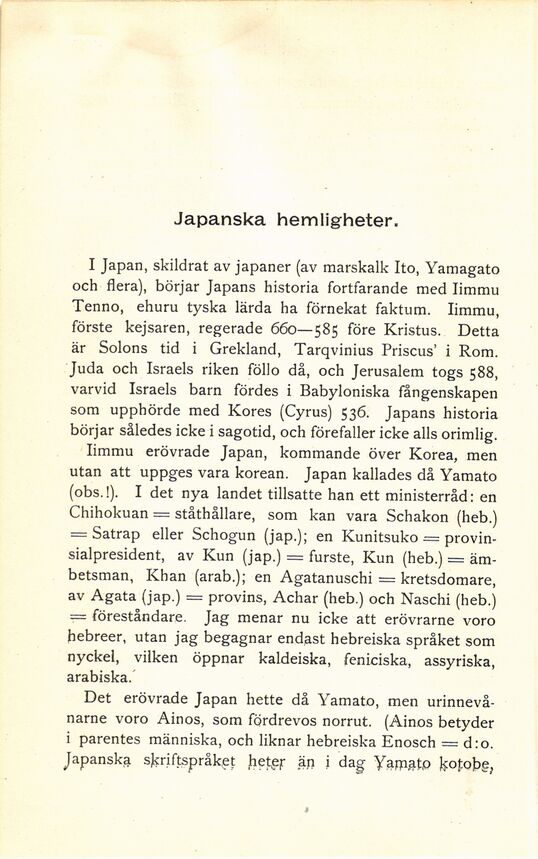 Japanska hemligheter.

I Japan, skildrat av japaner (av marskalk Ito, Yamagato och flera), börjar Japans historia fortfarande med Iimmu Tenno, ehuru tyska lärda ha förnekat faktum. Iimmu, förste kejsaren, regerade 660—585 före Kristus. Detta är Solons tid i Grekland, Tarqvinius Priscus' i Rom. Juda och Israels riken föllo då, och Jerusalem togs 588, varvid Israels barn fördes i Babyloniska fångenskapen som upphörde med Kores (Cyrus) 536. Japans historia börjar således icke i sagotid, och förefaller icke alls orimlig.

Iimmu erövrade Japan, kommande över Korea, men utan att uppges vara korean. Japan kallades då Yamato (obs.!). I det nya landet tillsatte han ett ministerråd: en Chihokuan = ståthållare, som kan vara Schakon (heb.) = Satrap eller Schogun (jap.); en Kunitsuko = provinsialpresident, av Kun (jap.) = furste, Kun (heb.) = ämbetsman, Khan (arab.); en Agatanuschi = kretsdomare, av Agata (jap.) = provins, Achar (heb.) och Naschi (heb.) = föreståndare. Jag menar nu icke att erövrarne voro hebreer, utan jag begagnar endast hebreiska språket som nyckel, vilken öppnar kaldeiska, feniciska, assyriska, arabiska.

Det erövrade Japan hette då Yamato, men urinnevånarne voro Ainos, som fördrevos norrut. (Ainos betyder i parentes människa, och liknar hebreiska Enosch = d:o. Japanska skriftspråket heter än i dag Yamato kotobe,